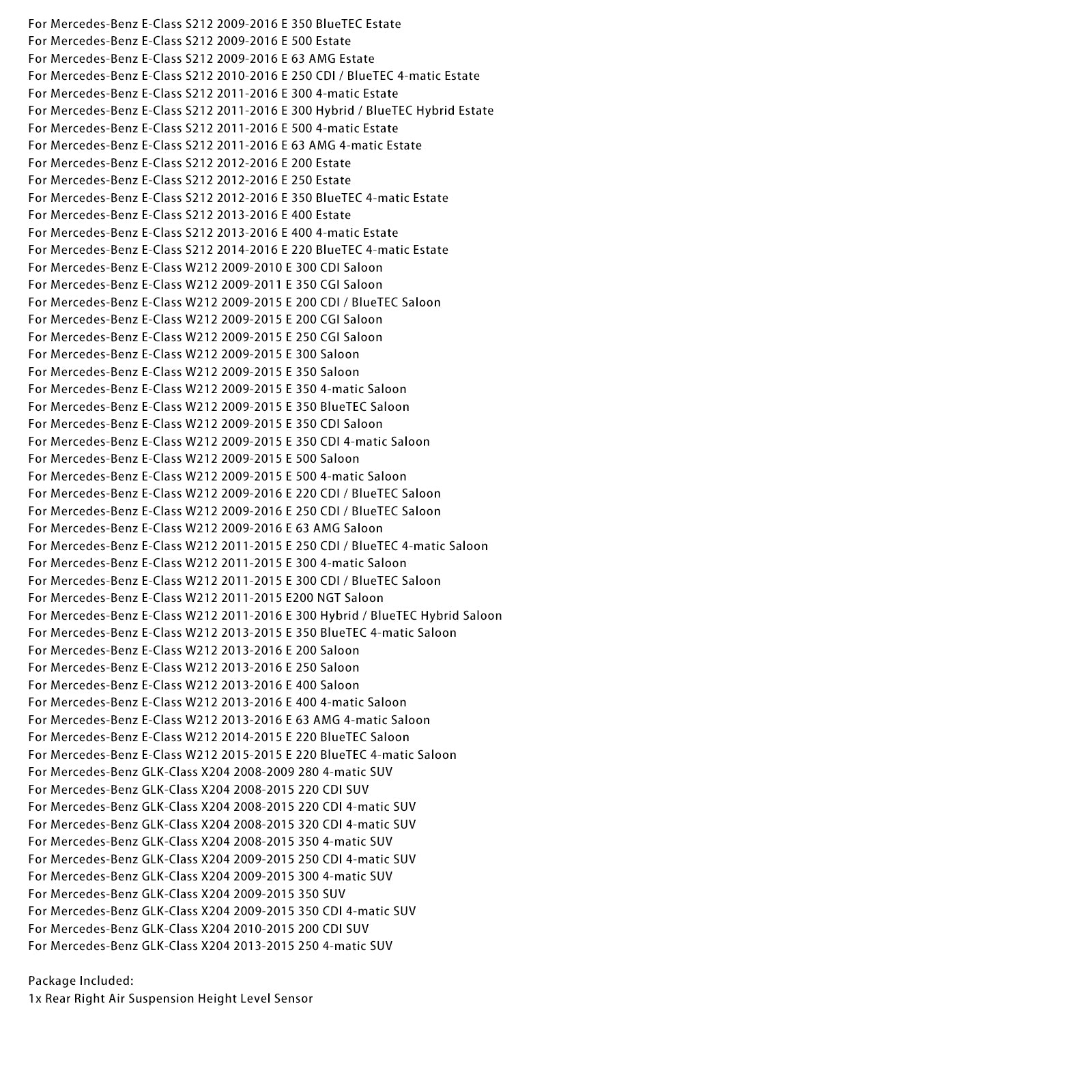 For Mercedes-Benz E-Class S212 2009-2016 E 350 BlueTEC Estate
For Mercedes-Benz E-Class S212 2009-2016 E 500 Estate
For Mercedes-Benz E-Class S212 2009-2016 E 63 AMG Estate
For Mercedes-Benz E-Class S212 2010-2016 E 250 CDI / BlueTEC 4-matic Estate
For Mercedes-Benz E-Class S212 2011-2016 E 300 4-matic Estate
For Mercedes-Benz E-Class S212 2011-2016 E 300 Hybrid / BlueTEC Hybrid Estate
For Mercedes-Benz E-Class S212 2011-2016 E 500 4-matic Estate
For Mercedes-Benz E-Class S212 2011-2016 E 63 AMG 4-matic Estate
For Mercedes-Benz E-Class S212 2012-2016 E 200 Estate
For Mercedes-Benz E-Class S212 2012-2016 E 250 Estate
For Mercedes-Benz E-Class S212 2012-2016 E 350 BlueTEC 4-matic Estate
For Mercedes-Benz E-Class S212 2013-2016 E 400 Estate
For Mercedes-Benz E-Class S212 2013-2016 E 400 4-matic Estate
For Mercedes-Benz E-Class S212 2014-2016 E 220 BlueTEC 4-matic Estate
For Mercedes-Benz E-Class W212 2009-2010 E 300 CDI Saloon
For Mercedes-Benz E-Class W212 2009-2011 E 350 CGI Saloon
For Mercedes-Benz E-Class W212 2009-2015 E 200 CDI / BlueTEC Saloon
For Mercedes-Benz E-Class W212 2009-2015 E 200 CGI Saloon
For Mercedes-Benz E-Class W212 2009-2015 E 250 CGI Saloon
For Mercedes-Benz E-Class W212 2009-2015 E 300 Saloon
For Mercedes-Benz E-Class W212 2009-2015 E 350 Saloon
For Mercedes-Benz E-Class W212 2009-2015 E 350 4-matic Saloon
For Mercedes-Benz E-Class W212 2009-2015 E 350 BlueTEC Saloon
For Mercedes-Benz E-Class W212 2009-2015 E 350 CDI Saloon
For Mercedes-Benz E-Class W212 2009-2015 E 350 CDI 4-matic Saloon
For Mercedes-Benz E-Class W212 2009-2015 E 500 Saloon
For Mercedes-Benz E-Class W212 2009-2015 E 500 4-matic Saloon
For Mercedes-Benz E-Class W212 2009-2016 E 220 CDI / BlueTEC Saloon
For Mercedes-Benz E-Class W212 2009-2016 E 250 CDI / BlueTEC Saloon
For Mercedes-Benz E-Class W212 2009-2016 E 63 AMG Saloon
For Mercedes-Benz E-Class W212 2011-2015 E 250 CDI / BlueTEC 4-matic Saloon
For Mercedes-Benz E-Class W212 2011-2015 E 300 4-matic Saloon
For Mercedes-Benz E-Class W212 2011-2015 E 300 CDI / BlueTEC Saloon
For Mercedes-Benz E-Class W212 2011-2015 E200 NGT Saloon
For Mercedes-Benz E-Class W212 2011-2016 E 300 Hybrid / BlueTEC Hybrid Saloon
For Mercedes-Benz E-Class W212 2013-2015 E 350 BlueTEC 4-matic Saloon
For Mercedes-Benz E-Class W212 2013-2016 E 200 Saloon
For Mercedes-Benz E-Class W212 2013-2016 E 250 Saloon
For Mercedes-Benz E-Class W212 2013-2016 E 400 Saloon
For Mercedes-Benz E-Class W212 2013-2016 E 400 4-matic Saloon
For Mercedes-Benz E-Class W212 2013-2016 E 63 AMG 4-matic Saloon
For Mercedes-Benz E-Class W212 2014-2015 E 220 BlueTEC Saloon
For Mercedes-Benz E-Class W212 2015-2015 E 220 BlueTEC 4-matic Saloon
For Mercedes-Benz GLK-Class X204 2008-2009 280 4-matic SUV
For Mercedes-Benz GLK-Class X204 2008-2015 220 CDI SUV
For Mercedes-Benz GLK-Class X204 2008-2015 220 CDI 4-matic SUV
For Mercedes-Benz GLK-Class X204 2008-2015 320 CDI 4-matic SUV
For Mercedes-Benz GLK-Class X204 2008-2015 350 4-matic SUV
For Mercedes-Benz GLK-Class X204 2009-2015 250 CDI 4-matic SUV
For Mercedes-Benz GLK-Class X204 2009-2015 300 4-matic SUV
For Mercedes-Benz GLK-Class X204 2009-2015 350 SUV
For Mercedes-Benz GLK-Class X204 2009-2015 350 CDI 4-matic SUV
For Mercedes-Benz GLK-Class X204 2010-2015 200 CDI SUV
For Mercedes-Benz GLK-Class X204 2013-2015 250 4-matic SUV

Package Included:
1x Rear Right Air Suspension Height Level Sensor